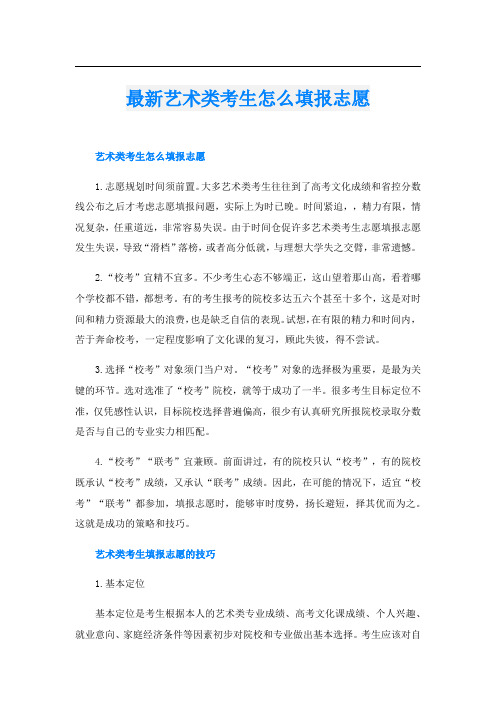 最新艺术类考生怎么填报志愿

艺术类考生怎么填报志愿

1.志愿规划时间须前置。大多艺术类考生往往到了高考文化成绩和省控分数线公布之后才考虑志愿填报问题，实际上为时已晚。时间紧迫，，精力有限，情况复杂，任重道远，非常容易失误。由于时间仓促许多艺术类考生志愿填报志愿发生失误，导致“滑档”落榜，或者高分低就，与理想大学失之交臂，非常遗憾。

2.“校考”宜精不宜多。不少考生心态不够端正，这山望着那山高，看着哪个学校都不错，都想考。有的考生报考的院校多达五六个甚至十多个，这是对时间和精力资源最大的浪费，也是缺乏自信的表现。试想，在有限的精力和时间内，苦于奔命校考，一定程度影响了文化课的复习，顾此失彼，得不尝试。

3.选择“校考”对象须门当户对。“校考”对象的选择极为重要，是最为关键的环节。选对选准了“校考”院校，就等于成功了一半。很多考生目标定位不准，仅凭感性认识，目标院校选择普遍偏高，很少有认真研究所报院校录取分数是否与自己的专业实力相匹配。

4.“校考”“联考”宜兼顾。前面讲过，有的院校只认“校考”，有的院校既承认“校考”成绩，又承认“联考”成绩。因此，在可能的情况下，适宜“校考”“联考”都参加，填报志愿时，能够审时度势，扬长避短，择其优而为之。这就是成功的策略和技巧。

艺术类考生填报志愿的技巧

1.基本定位

基本定位是考生根据本人的艺术类专业成绩、高考文化课成绩、个人兴趣、就业意向、家庭经济条件等因素初步对院校和专业做出基本选择。考生应该对自